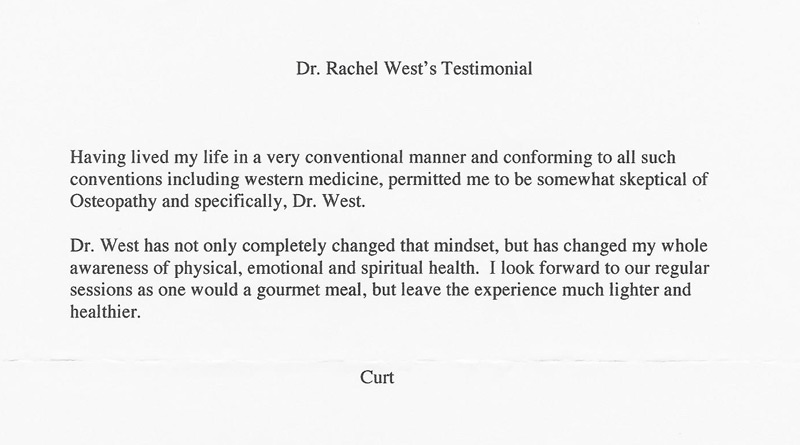 Dr. Rachel West's Testimonial

Having lived my life in a very conventional manner and conforming to all such conventions including western medicine, permitted me to be somewhat skeptical of Osteopathy and specifically, Dr. West.

Dr. West has not only completely changed that mindset, but has changed my whole awareness of physical, emotional and spiritual health. I look forward to our regular sessions as one would a gourmet meal, but leave the experience much lighter and healthier.

Curt